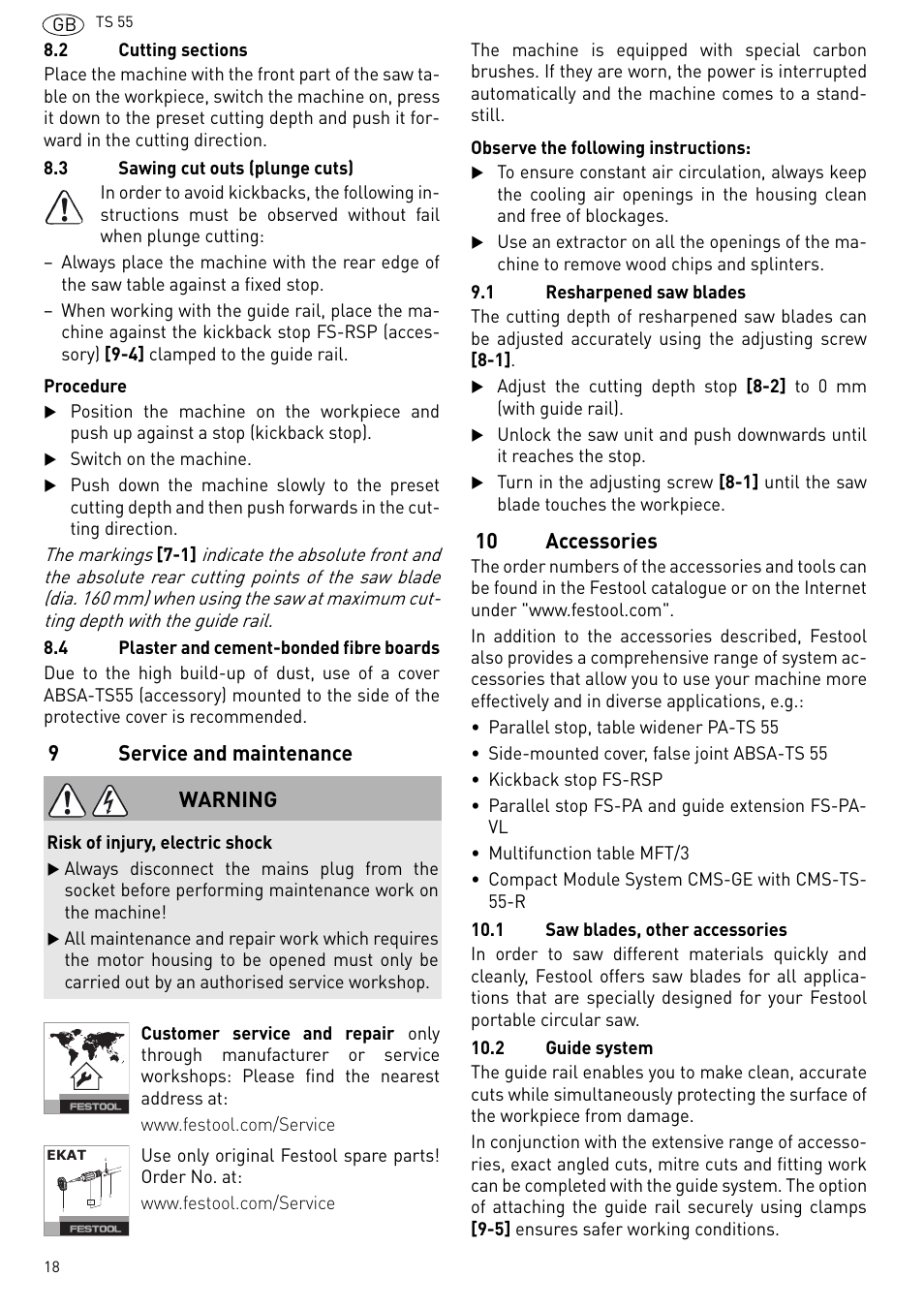 GB TS 55

8.2 Cutting sections

Place the machine with the front part of the saw table on the workpiece, switch the machine on, press it down to the preset cutting depth and push it forward in the cutting direction.

8.3 Sawing cut outs (plunge cuts)

In order to avoid kickbacks, the following instructions must be observed without fail when plunge cutting:

– Always place the machine with the rear edge of the saw table against a fixed stop.

– When working with the guide rail, place the machine against the kickback stop FS-RSP (accessory) [9-4] clamped to the guide rail.

Procedure

▶ Position the machine on the workpiece and push up against a stop (kickback stop).

▶ Switch on the machine.

▶ Push down the machine slowly to the preset cutting depth and then push forwards in the cutting direction.

The markings [7-1] indicate the absolute front and the absolute rear cutting points of the saw blade (dia. 160 mm) when using the saw at maximum cutting depth with the guide rail.

8.4 Plaster and cement-bonded fibre boards

Due to the high build-up of dust, use of a cover ABSA-TS55 (accessory) mounted to the side of the protective cover is recommended.

9 Service and maintenance

WARNING

Risk of injury, electric shock

▶ Always disconnect the mains plug from the socket before performing maintenance work on the machine!

▶ All maintenance and repair work which requires the motor housing to be opened must only be carried out by an authorised service workshop.

FESTOOL

Customer service and repair only through manufacturer or service workshops: Please find the nearest address at:

www.festool.com/Service

EKAT

FESTOOL

Use only original Festool spare parts! Order No. at:

www.festool.com/Service

The machine is equipped with special carbon brushes. If they are worn, the power is interrupted automatically and the machine comes to a standstill.

Observe the following instructions:

▶ To ensure constant air circulation, always keep the cooling air openings in the housing clean and free of blockages.

▶ Use an extractor on all the openings of the machine to remove wood chips and splinters.

9.1 Resharpened saw blades

The cutting depth of resharpened saw blades can be adjusted accurately using the adjusting screw [8-1].

▶ Adjust the cutting depth stop [8-2] to 0 mm (with guide rail).

▶ Unlock the saw unit and push downwards until it reaches the stop.

▶ Turn in the adjusting screw [8-1] until the saw blade touches the workpiece.

10 Accessories

The order numbers of the accessories and tools can be found in the Festool catalogue or on the Internet under "www.festool.com".

In addition to the accessories described, Festool also provides a comprehensive range of system accessories that allow you to use your machine more effectively and in diverse applications, e.g.:

• Parallel stop, table widener PA-TS 55

• Side-mounted cover, false joint ABSA-TS 55

• Kickback stop FS-RSP

• Parallel stop FS-PA and guide extension FS-PA-VL

• Multifunction table MFT/3

• Compact Module System CMS-GE with CMS-TS-55-R

10.1 Saw blades, other accessories

In order to saw different materials quickly and cleanly, Festool offers saw blades for all applications that are specially designed for your Festool portable circular saw.

10.2 Guide system

The guide rail enables you to make clean, accurate cuts while simultaneously protecting the surface of the workpiece from damage.

In conjunction with the extensive range of accessories, exact angled cuts, mitre cuts and fitting work can be completed with the guide system. The option of attaching the guide rail securely using clamps [9-5] ensures safer working conditions.

18